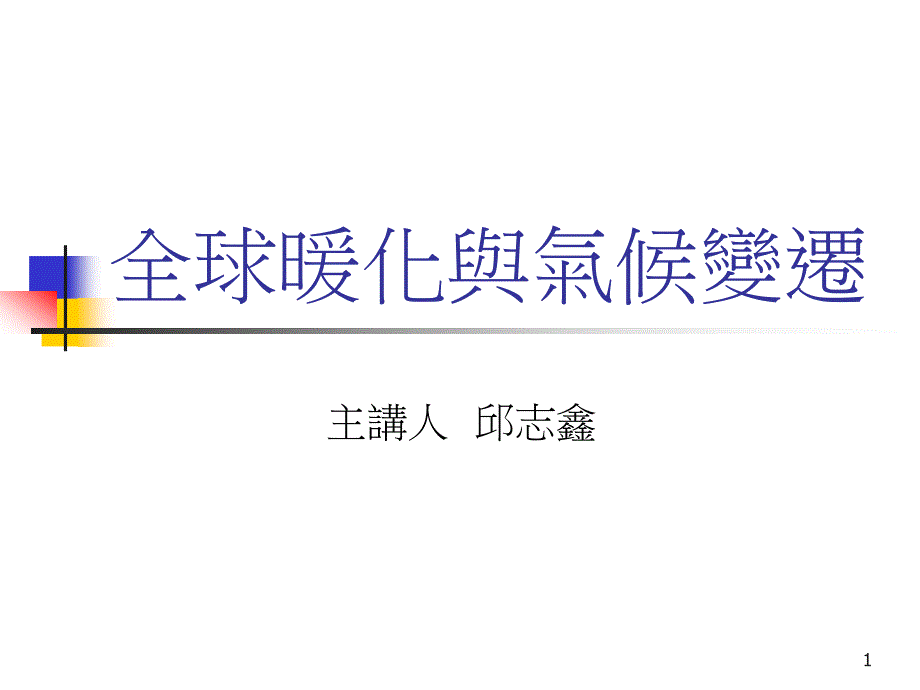 全球暖化與氣候變遷

主講人 邱志鑫

1